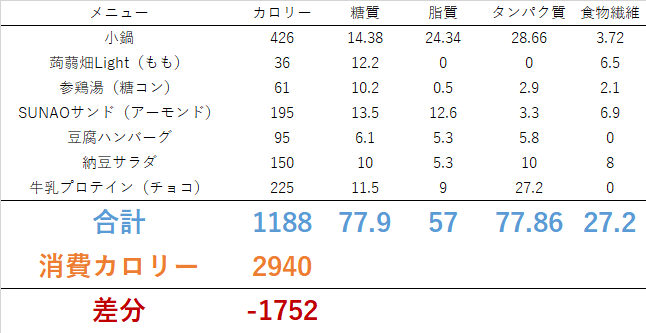 | メニュー | カロリー | 糖質 | 脂質 | タンパク質 | 食物繊維 |
|---|---|---|---|---|---|
| 小鍋 | 426 | 14.38 | 24.34 | 28.66 | 3.72 |
| 蒟蒻畑Light（もも） | 36 | 12.2 | 0 | 0 | 6.5 |
| 参鶏湯（糖コン） | 61 | 10.2 | 0.5 | 2.9 | 2.1 |
| SUNAOサンド（アーモンド） | 195 | 13.5 | 12.6 | 3.3 | 6.9 |
| 豆腐ハンバーグ | 95 | 6.1 | 5.3 | 5.8 | 0 |
| 納豆サラダ | 150 | 10 | 5.3 | 10 | 8 |
| 牛乳プロテイン（チョコ） | 225 | 11.5 | 9 | 27.2 | 0 |
| 合計 | 1188 | 77.9 | 57 | 77.86 | 27.2 |
| 消費カロリー | 2940 | | | | |
| 差分 | -1752 | | | | |